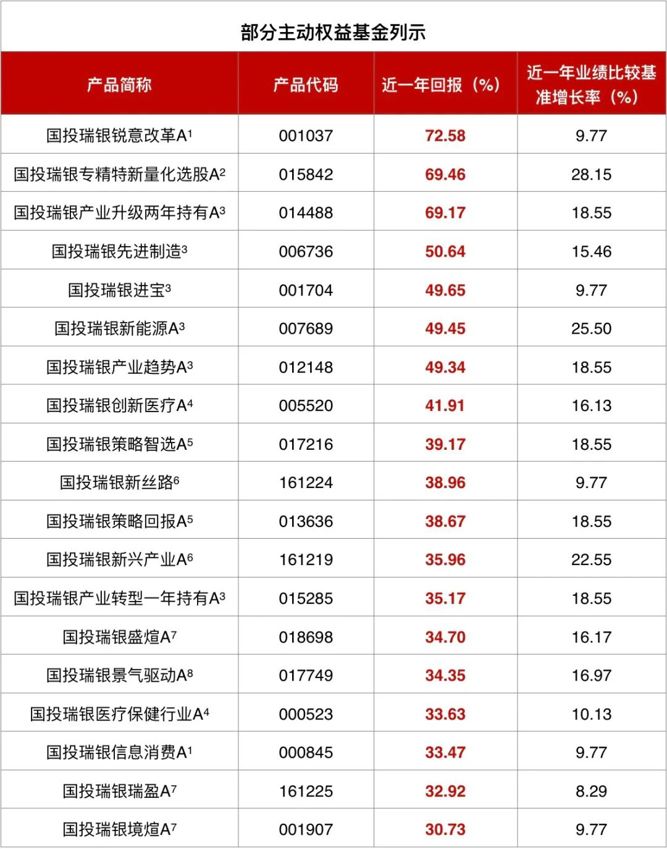 部分主动权益基金列示

| 产品简称 | 产品代码 | 近一年回报（%） | 近一年业绩比较基准增长率（%） |
|---|---|---|---|
| 国投瑞银锐意改革A$^{1}$ | 001037 | 72.58 | 9.77 |
| 国投瑞银专精特新量化选股A$^{2}$ | 015842 | 69.46 | 28.15 |
| 国投瑞银产业升级两年持有A$^{3}$ | 014488 | 69.17 | 18.55 |
| 国投瑞银先进制造$^{3}$ | 006736 | 50.64 | 15.46 |
| 国投瑞银进宝$^{3}$ | 001704 | 49.65 | 9.77 |
| 国投瑞银新能源A$^{3}$ | 007689 | 49.45 | 25.50 |
| 国投瑞银产业趋势A$^{3}$ | 012148 | 49.34 | 18.55 |
| 国投瑞银创新医疗A$^{4}$ | 005520 | 41.91 | 16.13 |
| 国投瑞银策略智选A$^{5}$ | 017216 | 39.17 | 18.55 |
| 国投瑞银新丝路$^{6}$ | 161224 | 38.96 | 9.77 |
| 国投瑞银策略回报A$^{5}$ | 013636 | 38.67 | 18.55 |
| 国投瑞银新兴产业A$^{6}$ | 161219 | 35.96 | 22.55 |
| 国投瑞银产业转型一年持有A$^{3}$ | 015285 | 35.17 | 18.55 |
| 国投瑞银盛煊A$^{7}$ | 018698 | 34.70 | 16.17 |
| 国投瑞银景气驱动A$^{8}$ | 017749 | 34.35 | 16.97 |
| 国投瑞银医疗保健行业A$^{4}$ | 000523 | 33.63 | 10.13 |
| 国投瑞银信息消费A$^{1}$ | 000845 | 33.47 | 9.77 |
| 国投瑞银瑞盈A$^{7}$ | 161225 | 32.92 | 8.29 |
| 国投瑞银境煊A$^{7}$ | 001907 | 30.73 | 9.77 |